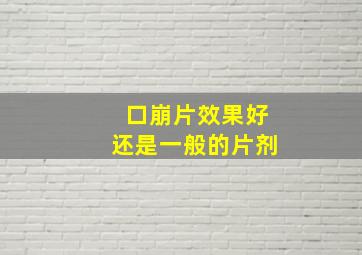 口崩片效果好
还是一般的片剂